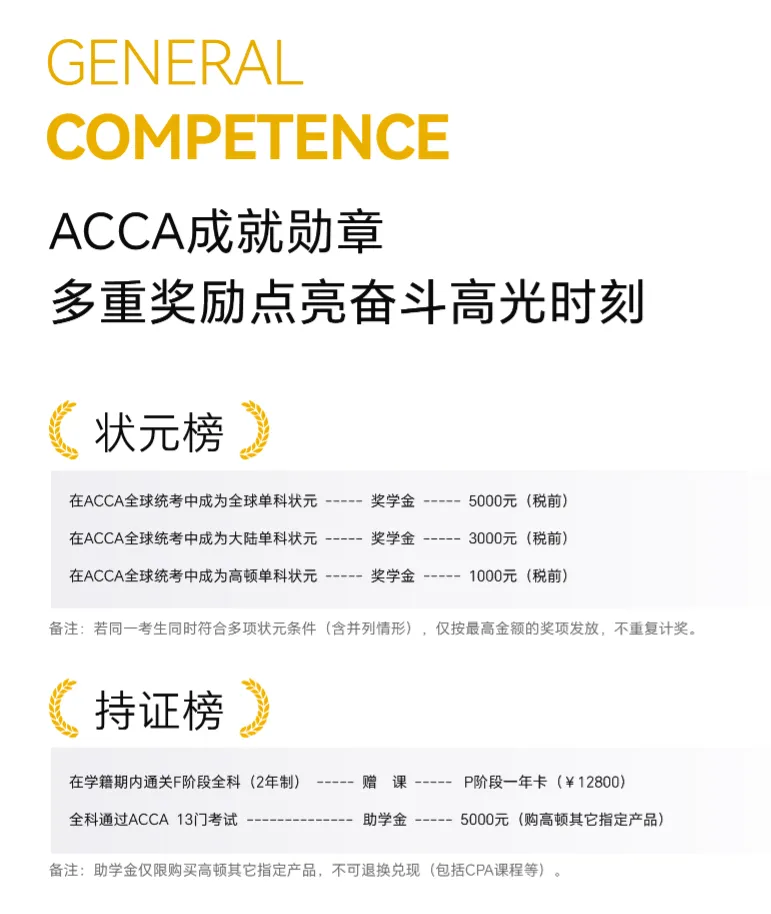 GENERAL
COMPETENCE

ACCA成就勋章
多重奖励点亮奋斗高光时刻

状元榜

在ACCA全球统考中成为全球单科状元 ----- 奖学金 ----- 5000元（税前）

在ACCA全球统考中成为大陆单科状元 ----- 奖学金 ----- 3000元（税前）

在ACCA全球统考中成为高顿单科状元 ----- 奖学金 ----- 1000元（税前）

备注：若同一考生同时符合多项状元条件（含并列情形），仅按最高金额的奖项发放，不重复计奖。

持证榜

在学籍期内通关F阶段全科（2年制） ----- 赠 课 ----- P阶段一年卡（￥12800）

全科通过ACCA 13门考试 -------------- 助学金 ----- 5000元（购高顿其它指定产品）

备注：助学金仅限购买高顿其它指定产品，不可退换兑现（包括CPA课程等）。